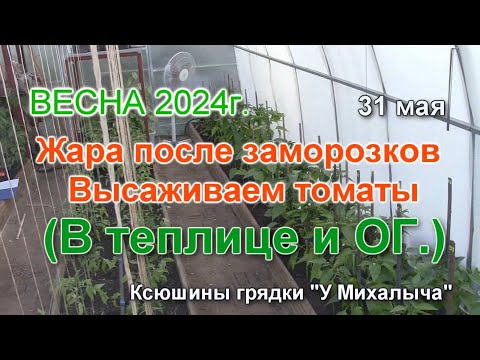 ВЕСНА 2024г.

31 мая

Жара после заморозков
Высаживаем томаты
(В теплице и ОГ.)

Ксюшины грядки "У Михалыча"